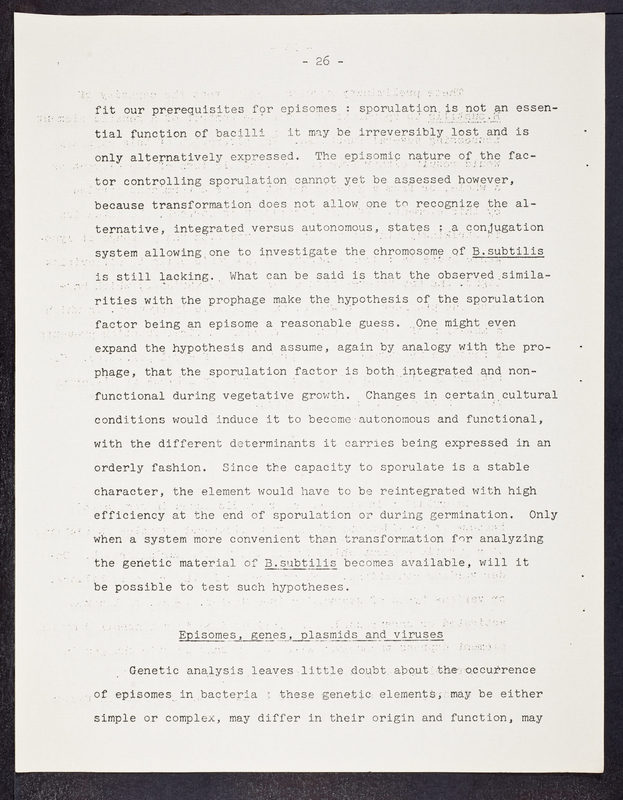 - 26 -

fit our prerequisites for episomes : sporulation is not an essential function of bacilli it may be irreversibly lost and is only alternatively expressed. The episomic nature of the factor controlling sporulation cannot yet be assessed however, because transformation does not allow one to recognize the alternative, integrated versus autonomous, states : a conjugation system allowing one to investigate the chromosome of B.subtilis is still lacking. What can be said is that the observed similarities with the prophage make the hypothesis of the sporulation factor being an episome a reasonable guess. One might even expand the hypothesis and assume, again by analogy with the prophage, that the sporulation factor is both integrated and nonfunctional during vegetative growth. Changes in certain cultural conditions would induce it to become autonomous and functional, with the different determinants it carries being expressed in an orderly fashion. Since the capacity to sporulate is a stable character, the element would have to be reintegrated with high efficiency at the end of sporulation or during germination. Only when a system more convenient than transformation for analyzing the genetic material of B.subtilis becomes available, will it be possible to test such hypotheses.

Episomes, genes, plasmids and viruses

Genetic analysis leaves little doubt about the occurrence of episomes in bacteria : these genetic elements, may be either simple or complex, may differ in their origin and function, may